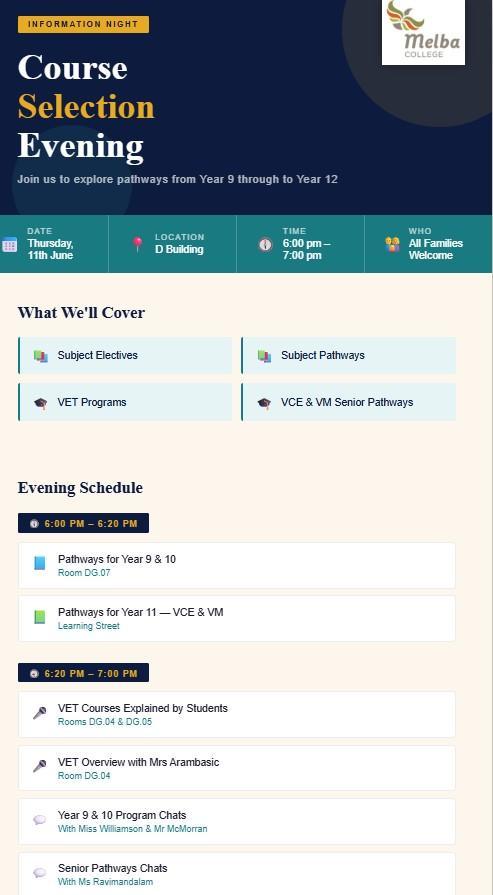 INFORMATION NIGHT

Melba
COLLEGE

Course Selection Evening

Join us to explore pathways from Year 9 through to Year 12

DATE
Thursday, 11th June

LOCATION
D Building

TIME
6:00 pm – 7:00 pm

WHO
All Families Welcome

What We'll Cover

Subject Electives

Subject Pathways

VET Programs

VCE & VM Senior Pathways

Evening Schedule

6:00 PM – 6:20 PM

Pathways for Year 9 & 10
Room DG.07

Pathways for Year 11 — VCE & VM
Learning Street

6:20 PM – 7:00 PM

VET Courses Explained by Students
Rooms DG.04 & DG.05

VET Overview with Mrs Arambasic
Room DG.04

Year 9 & 10 Program Chats
With Miss Williamson & Mr McMorran

Senior Pathways Chats
With Ms Ravimandalam